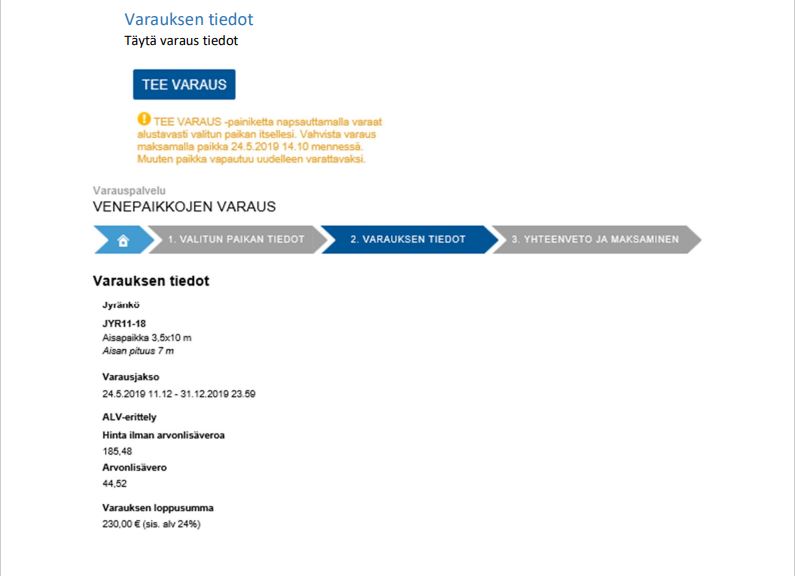 Varauksen tiedot
Täytä varaus tiedot

TEE VARAUS

TEE VARAUS -painiketta napsauttamalla varaat alustavasti valitun paikan itsellesi. Vahvista varaus maksamalla paikka 24.5.2019 14.10 mennessä. Muuten paikka vapautuu uudelleen varattavaksi.

Varauspalvelu
VENEPAIKKOJEN VARAUS

1. VALITUN PAIKAN TIEDOT
2. VARAUKSEN TIEDOT
3. YHTEENVETO JA MAKSAMINEN

Varauksen tiedot

Jyränkö

JYR11-18
Aisapaikka 3,5x10 m
Aisan pituus 7 m

Varausjakso
24.5.2019 11.12 - 31.12.2019 23.59

ALV-erittely
Hinta ilman arvonlisäveroa
185,48
Arvonlisävero
44,52

Varauksen loppusumma
230,00 € (sis. alv 24%)